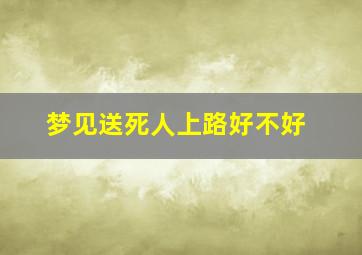 梦见送死人上路好不好